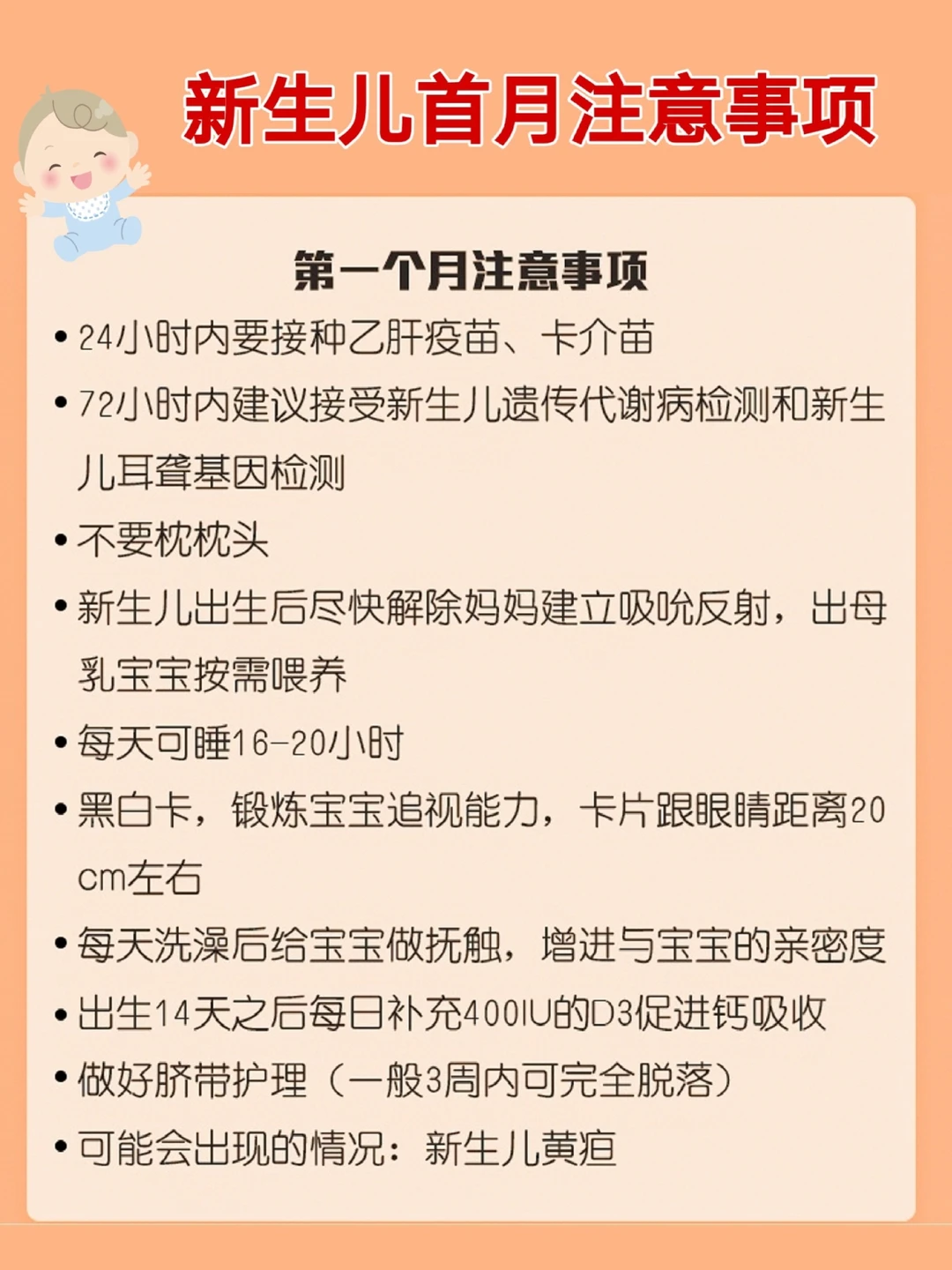 新生儿首月注意事项

第一个月注意事项

• 24小时内要接种乙肝疫苗、卡介苗
• 72小时内建议接受新生儿遗传代谢病检测和新生儿耳聋基因检测
• 不要枕枕头
• 新生儿出生后尽快解除妈妈建立吸吮反射，出母乳宝宝按需喂养
• 每天可睡16-20小时
• 黑白卡，锻炼宝宝追视能力，卡片跟眼睛距离20cm左右
• 每天洗澡后给宝宝做抚触，增进与宝宝的亲密度
• 出生14天之后每日补充400IU的D3促进钙吸收
• 做好脐带护理（一般3周内可完全脱落）
• 可能会出现的情况：新生儿黄疸